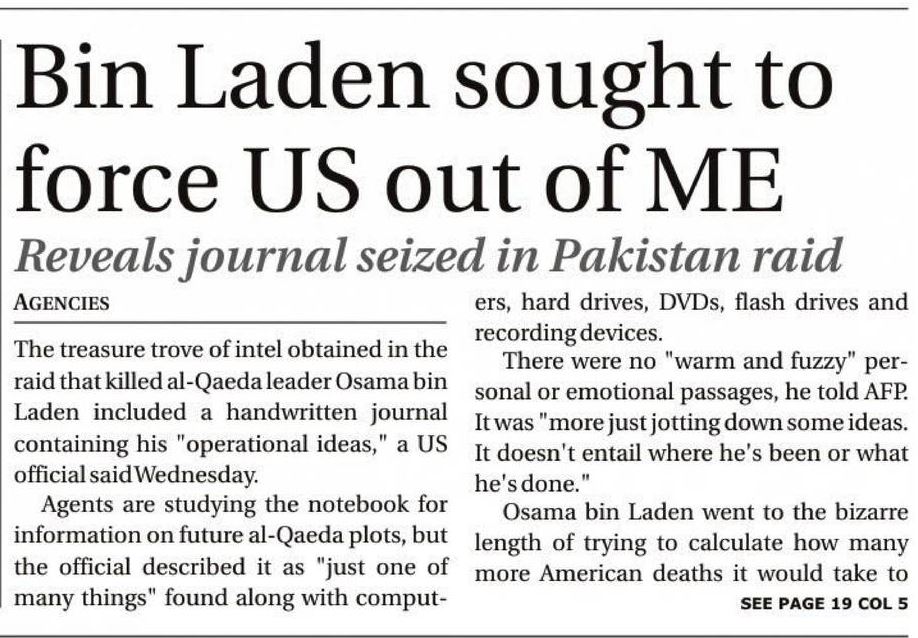 Bin Laden sought to force US out of ME

Reveals journal seized in Pakistan raid

AGENCIES

The treasure trove of intel obtained in the raid that killed al-Qaeda leader Osama bin Laden included a handwritten journal containing his "operational ideas," a US official said Wednesday.

Agents are studying the notebook for information on future al-Qaeda plots, but the official described it as "just one of many things" found along with computers, hard drives, DVDs, flash drives and recording devices.

There were no "warm and fuzzy" personal or emotional passages, he told AFP. It was "more just jotting down some ideas. It doesn't entail where he's been or what he's done."

Osama bin Laden went to the bizarre length of trying to calculate how many more American deaths it would take to

SEE PAGE 19 COL 5